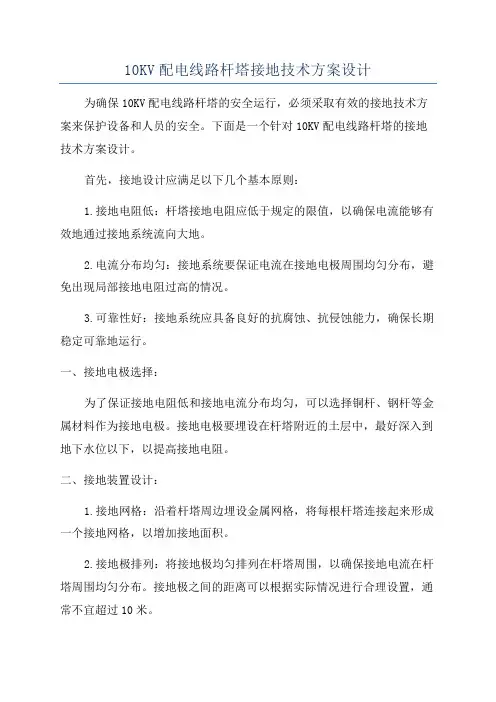 10KV 配电线路杆塔接地技术方案设计

为确保 10KV 配电线路杆塔的安全运行，必须采取有效的接地技术方案来保护设备和人员的安全。下面是一个针对 10KV 配电线路杆塔的接地技术方案设计。

首先，接地设计应满足以下几个基本原则：

1.接地电阻低：杆塔接地电阻应低于规定的限值，以确保电流能够有效地通过接地系统流向大地。

2.电流分布均匀：接地系统要保证电流在接地电极周围均匀分布，避免出现局部接地电阻过高的情况。

3.可靠性好：接地系统应具备良好的抗腐蚀、抗侵蚀能力，确保长期稳定可靠地运行。

一、接地电极选择：

为了保证接地电阻低和接地电流分布均匀，可以选择铜杆、钢杆等金属材料作为接地电极。接地电极要埋设在杆塔附近的土层中，最好深入到地下水位以下，以提高接地电阻。

二、接地装置设计：

1.接地网格：沿着杆塔周边埋设金属网格，将每根杆塔连接起来形成一个接地网格，以增加接地面积。

2.接地极排列：将接地极均匀排列在杆塔周围，以确保接地电流在杆塔周围均匀分布。接地极之间的距离可以根据实际情况进行合理设置，通常不宜超过 10 米。